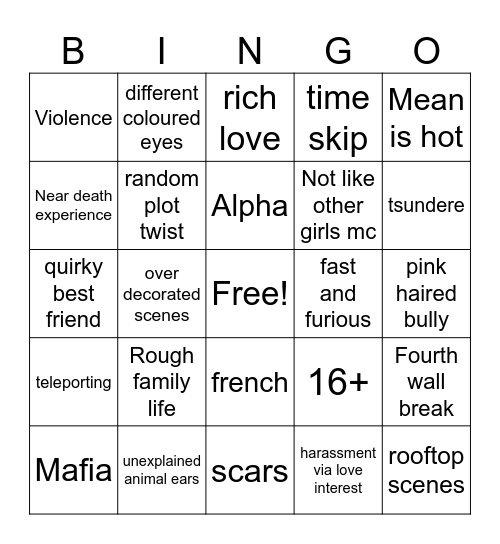 | B | I | N | G | O |
|---|---|---|---|---|
| Violence | different coloured eyes | rich love | time skip | Mean is hot |
| Near death experience | random plot twist | Alpha | Not like other girls mc | tsundere |
| quirky best friend | over decorated scenes | Free! | fast and furious | pink haired bully |
| teleporting | Rough family life | french | 16+ | Fourth wall break |
| Mafia | unexplained animal ears | scars | harassment via love interest | rooftop scenes |